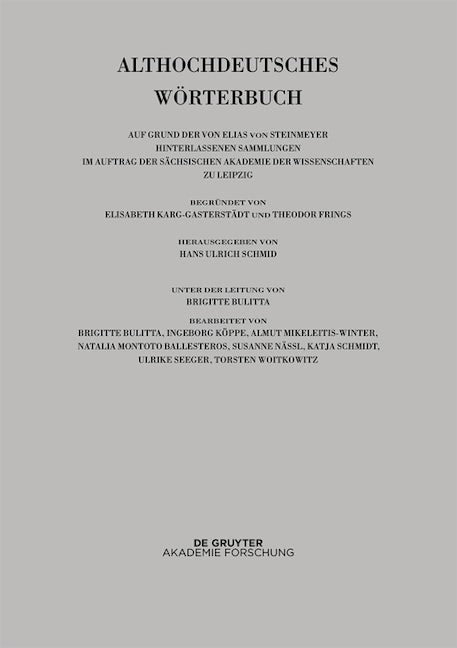 ALTHOCHDEUTSCHES WÖRTERBUCH

AUF GRUND DER VON ELIAS VON STEINMEYER HINTERLASSENEN SAMMLUNGEN IM AUFTRAG DER SÄCHSISCHEN AKADEMIE DER WISSENSCHAFTEN ZU LEIPZIG

BEGRÜNDET VON
ELISABETH KARG-GASTERSTÄDT UND THEODOR FRINGS

HERAUSGEGEBEN VON
HANS ULRICH SCHMID

UNTER DER LEITUNG VON
BRIGITTE BULITTA

BEARBEITET VON
BRIGITTE BULITTA, INGEBORG KÖPPE, ALMUT MIKELEITIS-WINTER, NATALIA MONTOTO BALLESTEROS, SUSANNE NÄSSL, KATJA SCHMIDT, ULRIKE SEEGER, TORSTEN WOITKOWITZ

DE GRUYTER
AKADEMIE FORSCHUNG